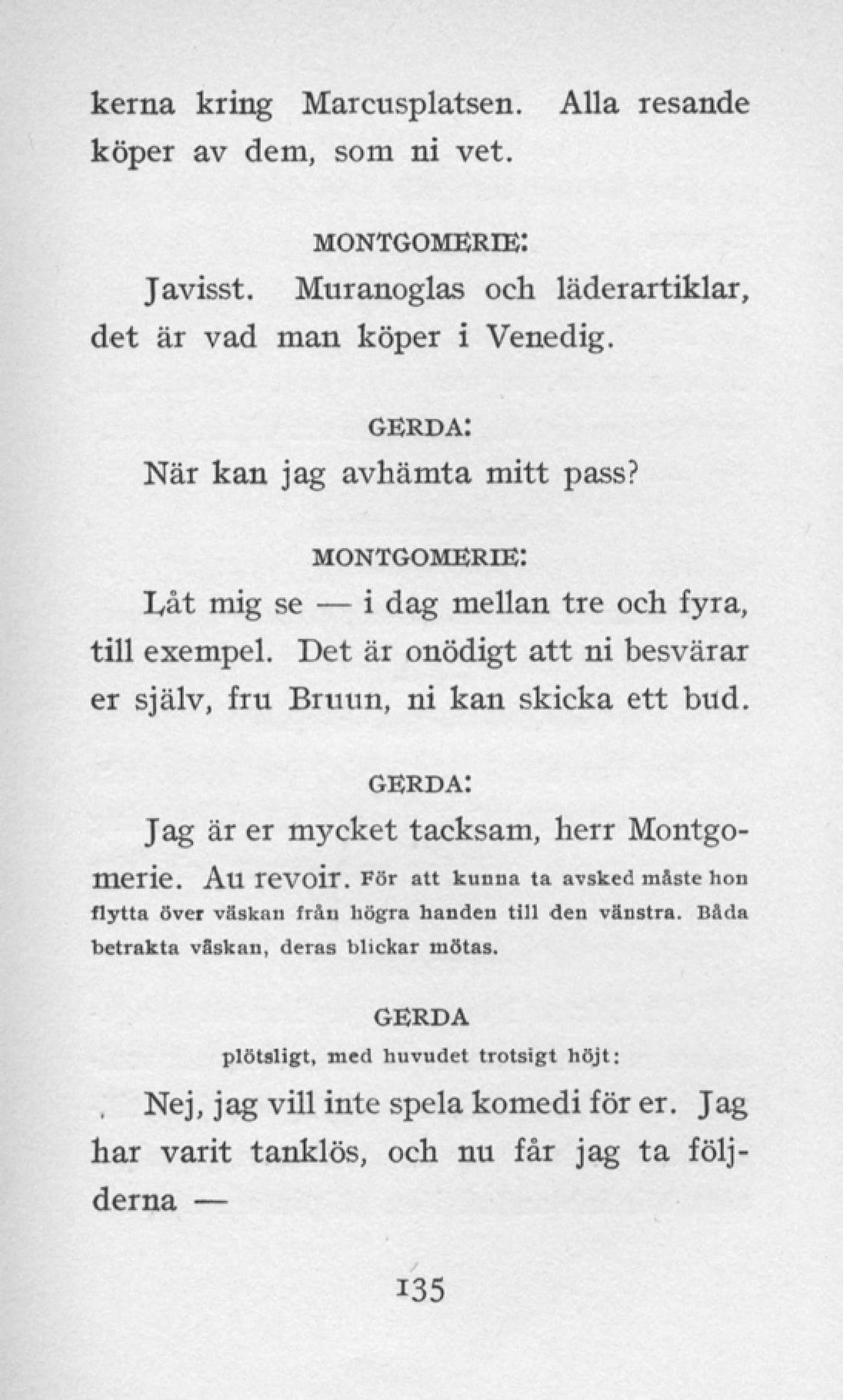 kerna kring Marcusplatsen. Alla resande köper av dem, som ni vet.

MONTGOMERIE:

Javisst. Muranoglas och läderartiklar, det är vad man köper i Venedig.

GERDA:

När kan jag avhämta mitt pass?

MONTGOMERIE:

Låt mig se — i dag mellan tre och fyra, till exempel. Det är onödigt att ni besvärar er själv, fru Bruun, ni kan skicka ett bud.

GERDA:

Jag är er mycket tacksam, herr Montgomerie. Au revoir. För att kunna ta avsked måste hon flytta över väskan från högra handen till den vänstra. Båda betrakta väskan, deras blickar mötas.

GERDA

plötsligt, med huvudet trotsigt höjt:

Nej, jag vill inte spela komedi för er. Jag har varit tanklös, och nu får jag ta följderna —

135